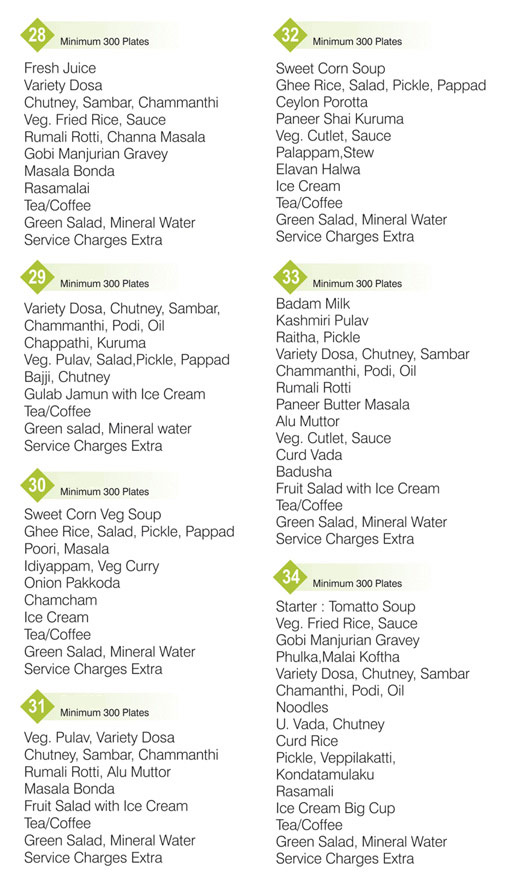 28 Minimum 300 Plates

Fresh Juice
Variety Dosa
Chutney, Sambar, Chammanthi
Veg. Fried Rice, Sauce
Rumali Rotti, Channa Masala
Gobi Manjurian Gravey
Masala Bonda
Rasamalai
Tea/Coffee
Green Salad, Mineral Water
Service Charges Extra

29 Minimum 300 Plates

Variety Dosa, Chutney, Sambar, Chammanthi, Podi, Oil
Chappathi, Kuruma
Veg. Pulav, Salad,Pickle, Pappad
Bajji, Chutney
Gulab Jamun with Ice Cream
Tea/Coffee
Green salad, Mineral water
Service Charges Extra

30 Minimum 300 Plates

Sweet Corn Veg Soup
Ghee Rice, Salad, Pickle, Pappad
Poori, Masala
Idiyappam, Veg Curry
Onion Pakkoda
Chamcham
Ice Cream
Tea/Coffee
Green Salad, Mineral Water
Service Charges Extra

31 Minimum 300 Plates

Veg. Pulav, Variety Dosa
Chutney, Sambar, Chammanthi
Rumali Rotti, Alu Muttor
Masala Bonda
Fruit Salad with Ice Cream
Tea/Coffee
Green Salad, Mineral Water
Service Charges Extra

32 Minimum 300 Plates

Sweet Corn Soup
Ghee Rice, Salad, Pickle, Pappad
Ceylon Porotta
Paneer Shai Kuruma
Veg. Cutlet, Sauce
Palappam,Stew
Elavan Halwa
Ice Cream
Tea/Coffee
Green Salad, Mineral Water
Service Charges Extra

33 Minimum 300 Plates

Badam Milk
Kashmiri Pulav
Raitha, Pickle
Variety Dosa, Chutney, Sambar
Chammanthi, Podi, Oil
Rumali Rotti
Paneer Butter Masala
Alu Muttor
Veg. Cutlet, Sauce
Curd Vada
Badusha
Fruit Salad with Ice Cream
Tea/Coffee
Green Salad, Mineral Water
Service Charges Extra

34 Minimum 300 Plates

Starter : Tomatto Soup
Veg. Fried Rice, Sauce
Gobi Manjurian Gravey
Phulka,Malai Koftha
Variety Dosa, Chutney, Sambar
Chamanthi, Podi, Oil
Noodles
U. Vada, Chutney
Curd Rice
Pickle, Veppilakatti,
Kondatamulaku
Rasamali
Ice Cream Big Cup
Tea/Coffee
Green Salad, Mineral Water
Service Charges Extra